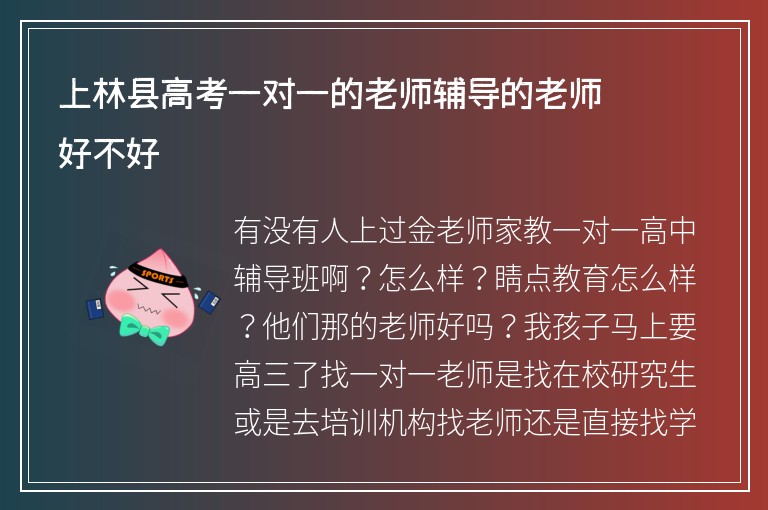 上林县高考一对一的老师辅导的老师好不好

SPORTS

有没有人上过金老师家教一对一高中辅导班啊？怎么样？睛点教育怎么样？他们那的老师好吗？我孩子马上要高三了找一对一老师是找在校研究生或是去培训机构找老师还是直接找学